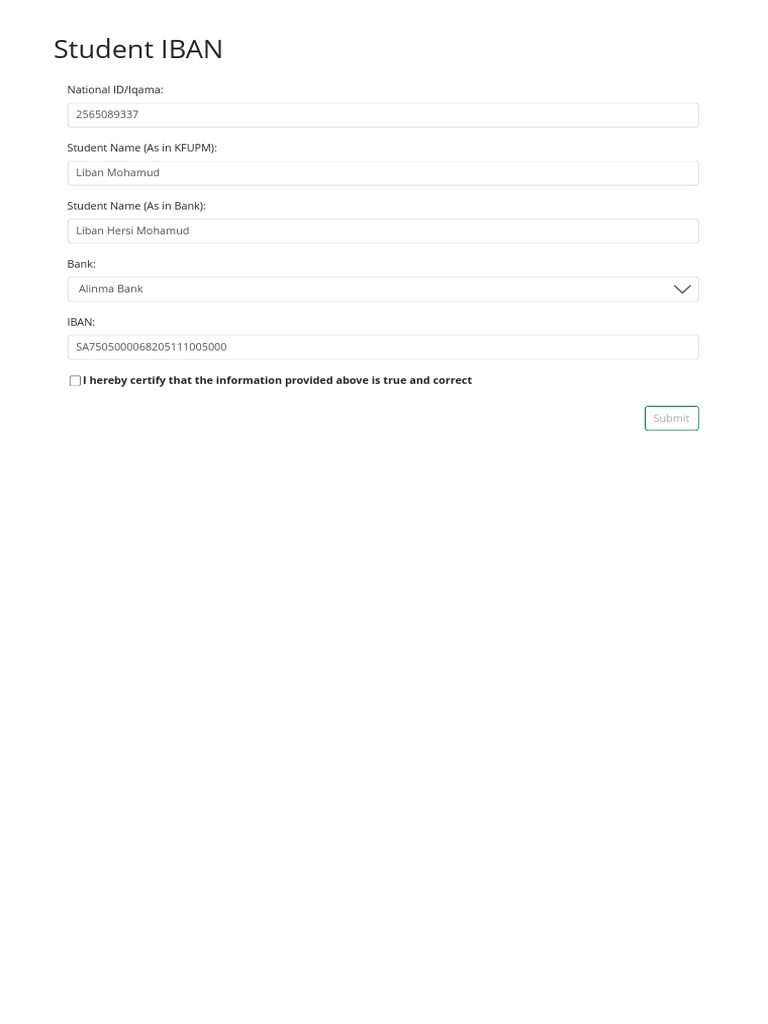 Student IBAN

National ID/Iqama:

2565089337

Student Name (As in KFUPM):

Liban Mohamud

Student Name (As in Bank):

Liban Hersi Mohamud

Bank:

Alinma Bank

IBAN:

SA7505000068205111005000

I hereby certify that the information provided above is true and correct

Submit